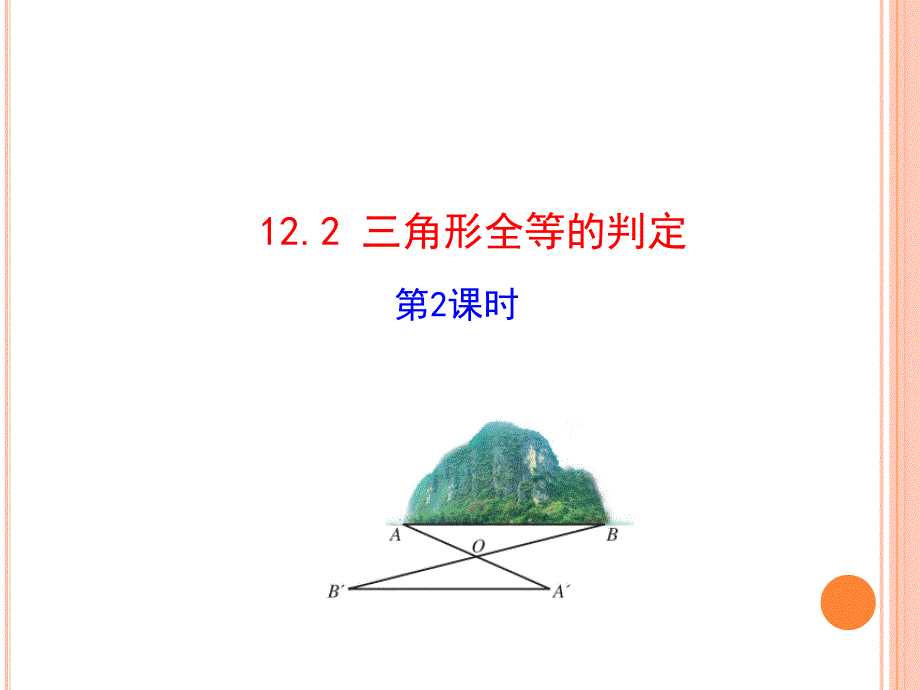 12.2 三角形全等的判定

第2课时

A

O

B

B′

A′